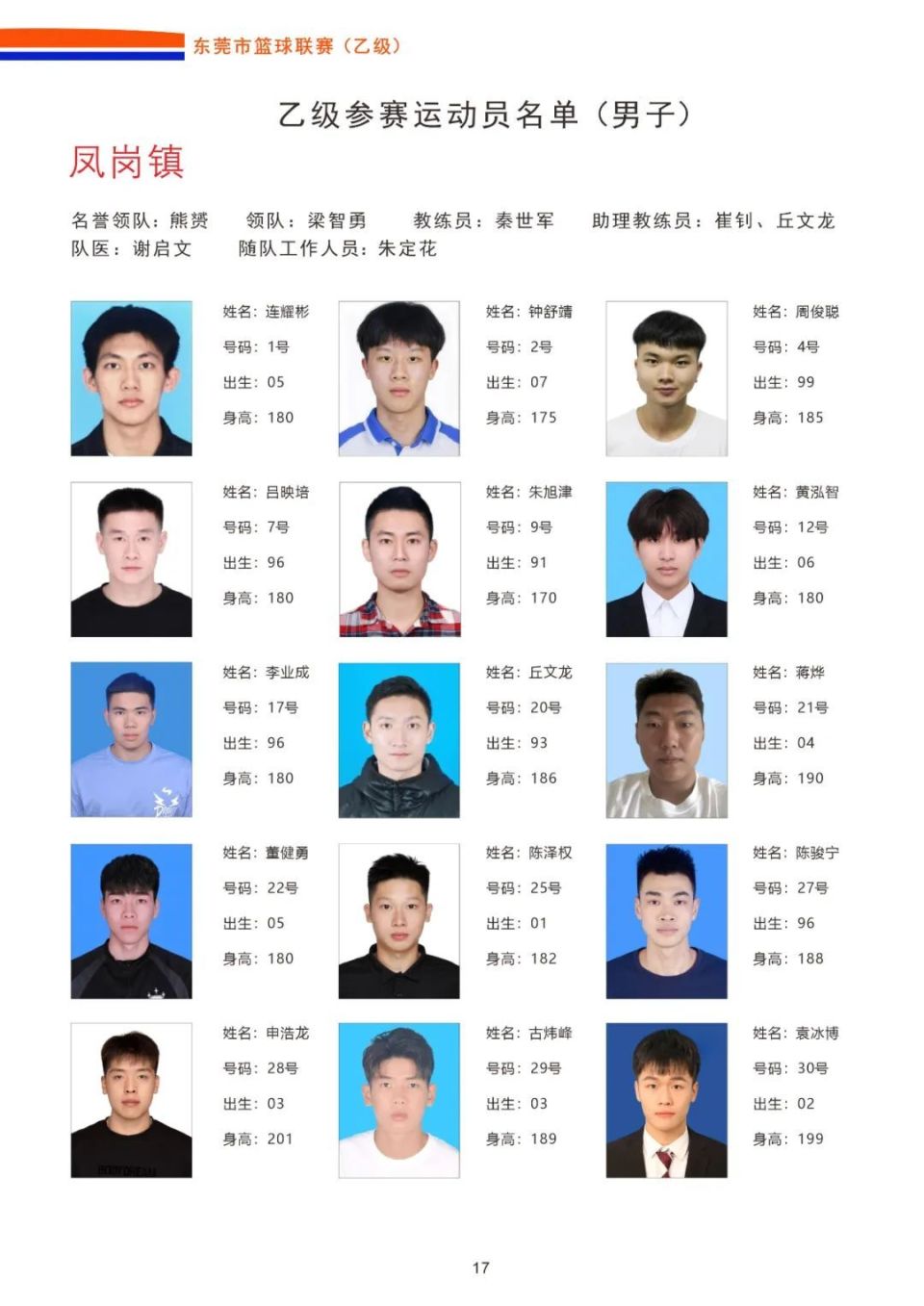 东莞市篮球联赛（乙级）

乙级参赛运动员名单（男子）

凤岗镇

名誉领队：熊赟　领队：梁智勇　教练员：秦世军　助理教练员：崔钊、丘文龙
队医：谢启文　随队工作人员：朱定花

姓名：连耀彬
号码：1号
出生：05
身高：180

姓名：钟舒靖
号码：2号
出生：07
身高：175

姓名：周俊聪
号码：4号
出生：99
身高：185

姓名：吕映培
号码：7号
出生：96
身高：180

姓名：朱旭津
号码：9号
出生：91
身高：170

姓名：黄泓智
号码：12号
出生：06
身高：180

姓名：李业成
号码：17号
出生：96
身高：180

姓名：丘文龙
号码：20号
出生：93
身高：186

姓名：蒋烨
号码：21号
出生：04
身高：190

姓名：董健勇
号码：22号
出生：05
身高：180

姓名：陈泽权
号码：25号
出生：01
身高：182

姓名：陈骏宁
号码：27号
出生：96
身高：188

姓名：申浩龙
号码：28号
出生：03
身高：201

姓名：古炜峰
号码：29号
出生：03
身高：189

姓名：袁冰博
号码：30号
出生：02
身高：199

17